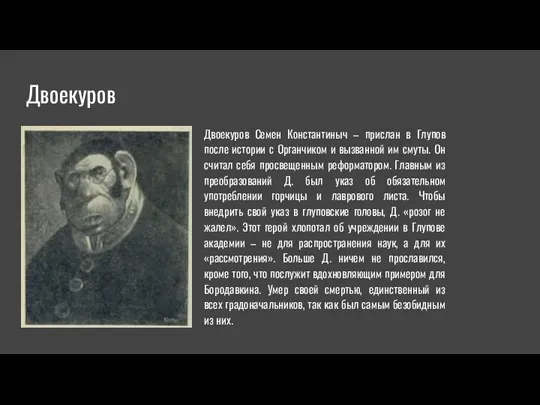 Двоекуров

Двоекуров Семен Константиныч – прислан в Глупов после истории с Органчиком и вызванной им смуты. Он считал себя просвещенным реформатором. Главным из преобразований Д. был указ об обязательном употреблении горчицы и лаврового листа. Чтобы внедрить свой указ в глуповские головы, Д. «розог не жалел». Этот герой хлопотал об учреждении в Глупове академии – не для распространения наук, а для их «рассмотрения». Больше Д. ничем не прославился, кроме того, что послужит вдохновляющим примером для Бородавкина. Умер своей смертью, единственный из всех градоначальников, так как был самым безобидным из них.